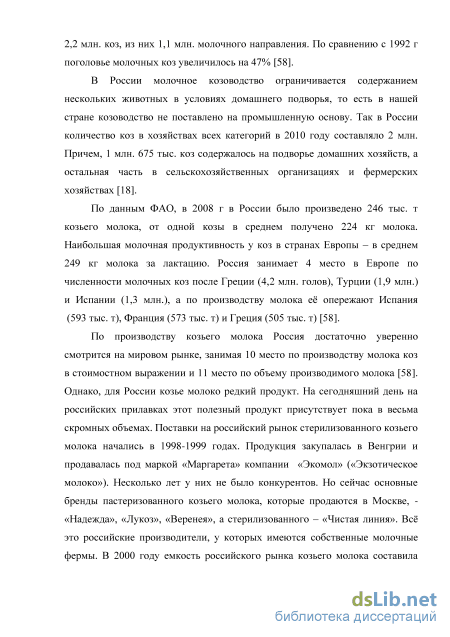 2,2 млн. коз, из них 1,1 млн. молочного направления. По сравнению с 1992 г поголовье молочных коз увеличилось на 47% [58].

В России молочное козоводство ограничивается содержанием нескольких животных в условиях домашнего подворья, то есть в нашей стране козоводство не поставлено на промышленную основу. Так в России количество коз в хозяйствах всех категорий в 2010 году составляло 2 млн. Причем, 1 млн. 675 тыс. коз содержалось на подворье домашних хозяйств, а остальная часть в сельскохозяйственных организациях и фермерских хозяйствах [18].

По данным ФАО, в 2008 г в России было произведено 246 тыс. т козьего молока, от одной козы в среднем получено 224 кг молока. Наибольшая молочная продуктивность у коз в странах Европы – в среднем 249 кг молока за лактацию. Россия занимает 4 место в Европе по численности молочных коз после Греции (4,2 млн. голов), Турции (1,9 млн.) и Испании (1,3 млн.), а по производству молока её опережают Испания (593 тыс. т), Франция (573 тыс. т) и Греция (505 тыс. т) [58].

По производству козьего молока Россия достаточно уверенно смотрится на мировом рынке, занимая 10 место по производству молока коз в стоимостном выражении и 11 место по объему производимого молока [58]. Однако, для России козье молоко редкий продукт. На сегодняшний день на российских прилавках этот полезный продукт присутствует пока в весьма скромных объемах. Поставки на российский рынок стерилизованного козьего молока начались в 1998-1999 годах. Продукция закупалась в Венгрии и продавалась под маркой «Маргарета» компании «Экомол» («Экзотическое молоко»). Несколько лет у них не было конкурентов. Но сейчас основные бренды пастеризованного козьего молока, которые продаются в Москве, - «Надежда», «Лукоз», «Веренея», а стерилизованного – «Чистая линия». Всё это российские производители, у которых имеются собственные молочные фермы. В 2000 году емкость российского рынка козьего молока составила

dsLib.net
библиотека диссертаций